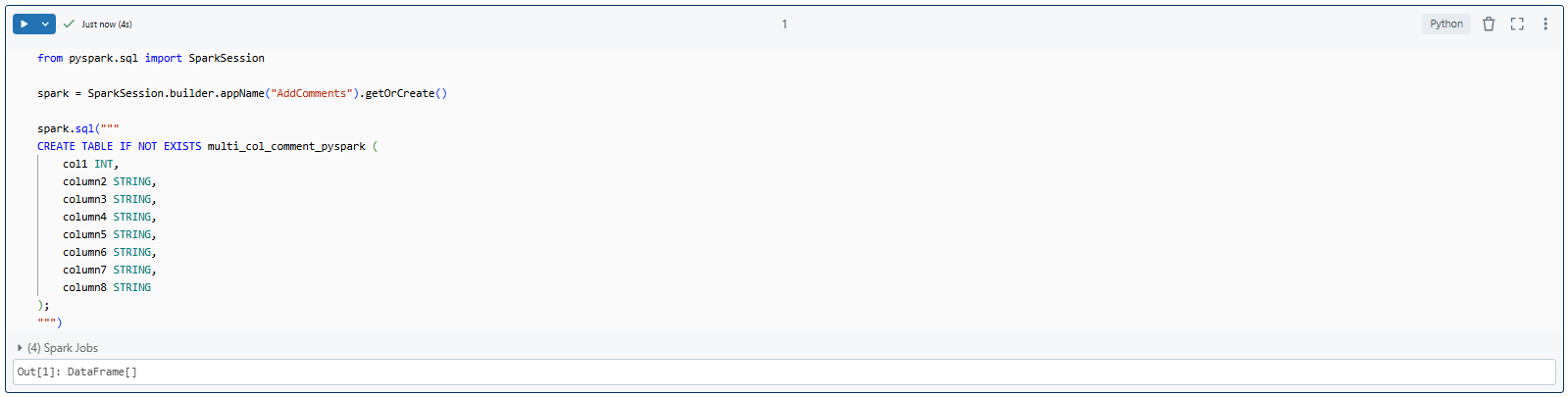 Just now (4s)

1

Python

from pyspark.sql import SparkSession

spark = SparkSession.builder.appName("AddComments").getOrCreate()

spark.sql("""
CREATE TABLE IF NOT EXISTS multi_col_comment_pyspark (
    col1 INT,
    column2 STRING,
    column3 STRING,
    column4 STRING,
    column5 STRING,
    column6 STRING,
    column7 STRING,
    column8 STRING
);
""")

(4) Spark Jobs

Out[1]: DataFrame[]